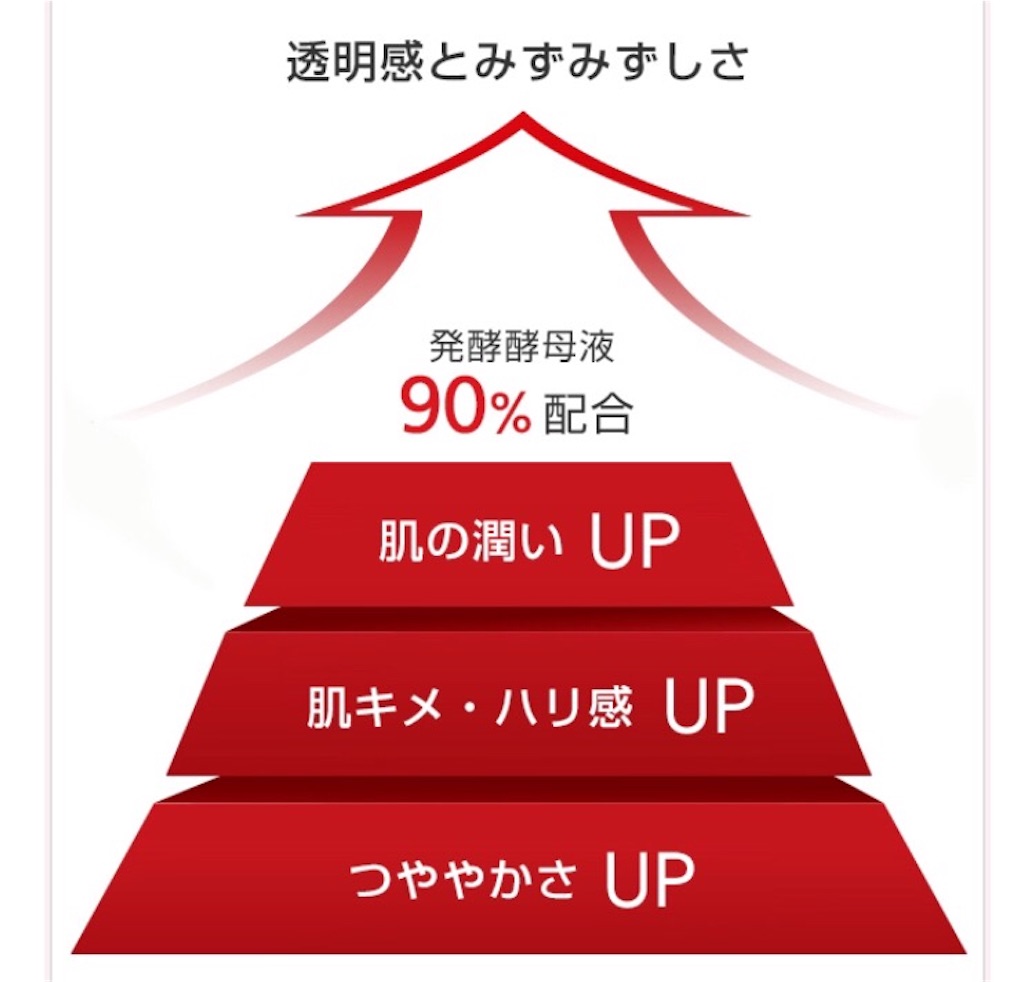 透明感とみずみずしさ

発酵酵母液
90% 配合

肌の潤い UP

肌キメ・ハリ感 UP

つややかさ UP